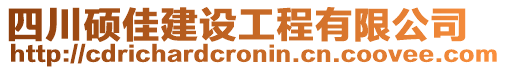 四川硕佳建设工程有限公司
http://cdrichardcronin.cn.coovee.com